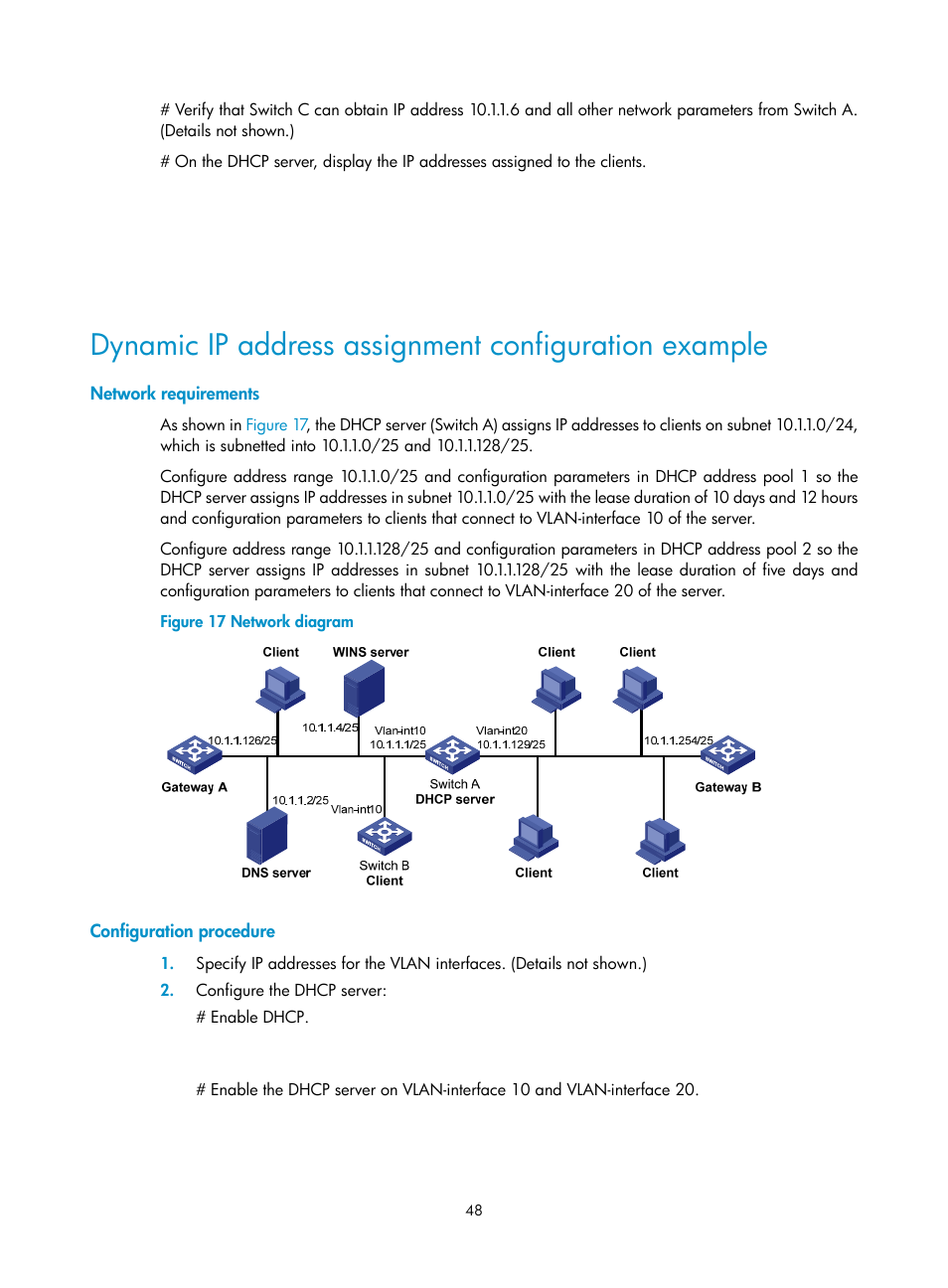 # Verify that Switch C can obtain IP address 10.1.1.6 and all other network parameters from Switch A. (Details not shown.)

# On the DHCP server, display the IP addresses assigned to the clients.

Dynamic IP address assignment configuration example

Network requirements

As shown in Figure 17, the DHCP server (Switch A) assigns IP addresses to clients on subnet 10.1.1.0/24, which is subnetted into 10.1.1.0/25 and 10.1.1.128/25.

Configure address range 10.1.1.0/25 and configuration parameters in DHCP address pool 1 so the DHCP server assigns IP addresses in subnet 10.1.1.0/25 with the lease duration of 10 days and 12 hours and configuration parameters to clients that connect to VLAN-interface 10 of the server.

Configure address range 10.1.1.128/25 and configuration parameters in DHCP address pool 2 so the DHCP server assigns IP addresses in subnet 10.1.1.128/25 with the lease duration of five days and configuration parameters to clients that connect to VLAN-interface 20 of the server.

Figure 17 Network diagram

Client
WINS server
Client
Client
10.1.1.126/25
10.1.1.4/25
Vlan-int10
10.1.1.1/25
Vlan-int20
10.1.1.129/25
10.1.1.254/25
Gateway A
Switch A
DHCP server
Gateway B
10.1.1.2/25
Vlan-int10
DNS server
Switch B
Client
Client
Client

Configuration procedure

1. Specify IP addresses for the VLAN interfaces. (Details not shown.)

2. Configure the DHCP server:

# Enable DHCP.

# Enable the DHCP server on VLAN-interface 10 and VLAN-interface 20.

48